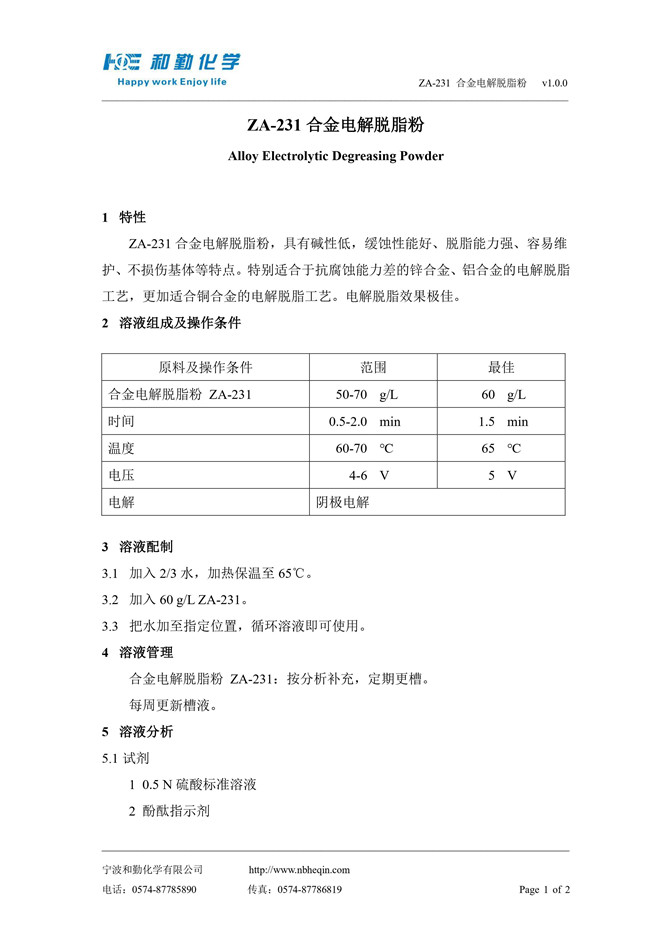 HQE 和勤化学
Happy work Enjoy life

ZA-231 合金电解脱脂粉 v1.0.0

ZA-231 合金电解脱脂粉

Alloy Electrolytic Degreasing Powder

1 特性

ZA-231 合金电解脱脂粉，具有碱性低，缓蚀性能好、脱脂能力强、容易维护、不损伤基体等特点。特别适合于抗腐蚀能力差的锌合金、铝合金的电解脱脂工艺，更加适合铜合金的电解脱脂工艺。电解脱脂效果极佳。

2 溶液组成及操作条件

| 原料及操作条件 | 范围 | 最佳 |
|---|---|---|
| 合金电解脱脂粉 ZA-231 | 50-70 g/L | 60 g/L |
| 时间 | 0.5-2.0 min | 1.5 min |
| 温度 | 60-70 ℃ | 65 ℃ |
| 电压 | 4-6 V | 5 V |
| 电解 | 阴极电解 | |

3 溶液配制

3.1 加入 2/3 水，加热保温至 65℃。

3.2 加入 60 g/L ZA-231。

3.3 把水加至指定位置，循环溶液即可使用。

4 溶液管理

合金电解脱脂粉 ZA-231：按分析补充，定期更槽。

每周更新槽液。

5 溶液分析

5.1 试剂

1 0.5 N 硫酸标准溶液

2 酚酞指示剂

宁波和勤化学有限公司 http://www.nbheqin.com
电话：0574-87785890 传真：0574-87786819 Page 1 of 2